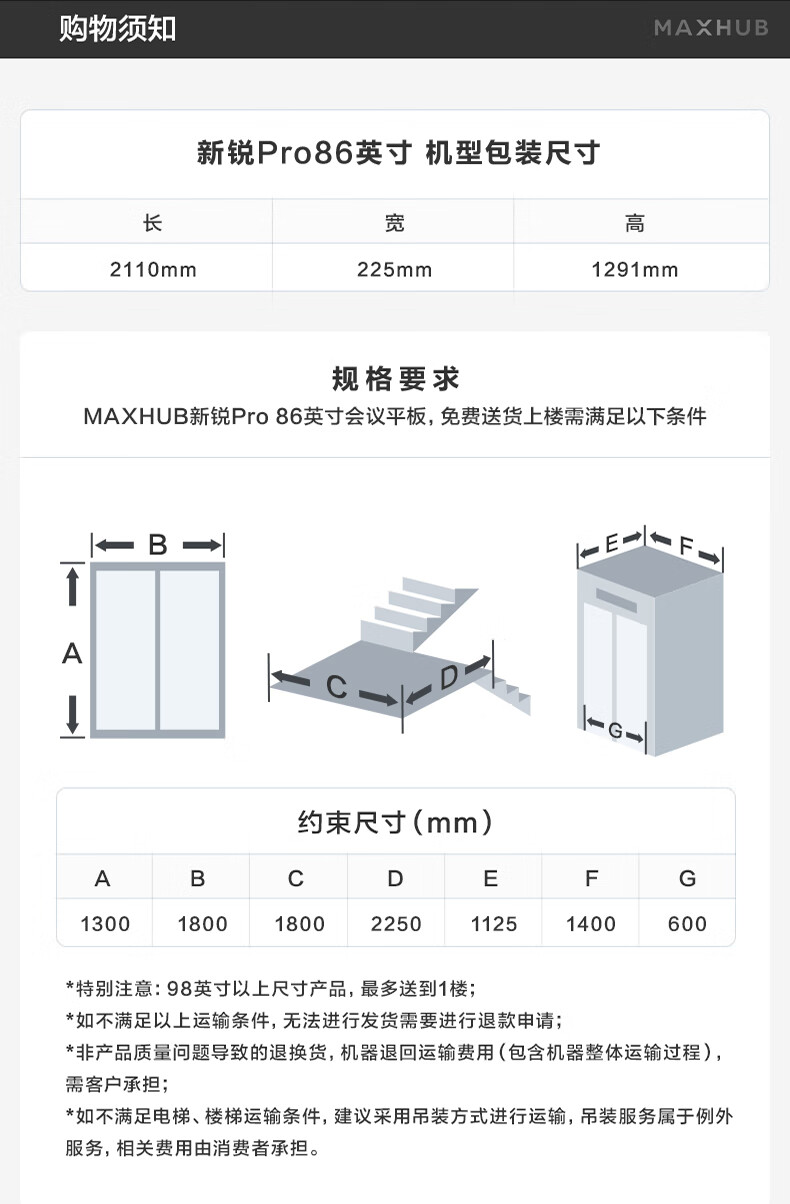 购物须知

MAXHUB

新锐Pro86英寸 机型包装尺寸

| 长 | 宽 | 高 |
|---|---|---|
| 2110mm | 225mm | 1291mm |

规格要求

MAXHUB新锐Pro 86英寸会议平板，免费送货上楼需满足以下条件

B

A

C

D

E

F

G

约束尺寸（mm）

| A | B | C | D | E | F | G |
|---|---|---|---|---|---|---|
| 1300 | 1800 | 1800 | 2250 | 1125 | 1400 | 600 |

*特别注意：98英寸以上尺寸产品，最多送到1楼；

*如不满足以上运输条件，无法进行发货需要进行退款申请；

*非产品质量问题导致的退换货，机器退回运输费用（包含机器整体运输过程），需客户承担；

*如不满足电梯、楼梯运输条件，建议采用吊装方式进行运输，吊装服务属于例外服务，相关费用由消费者承担。